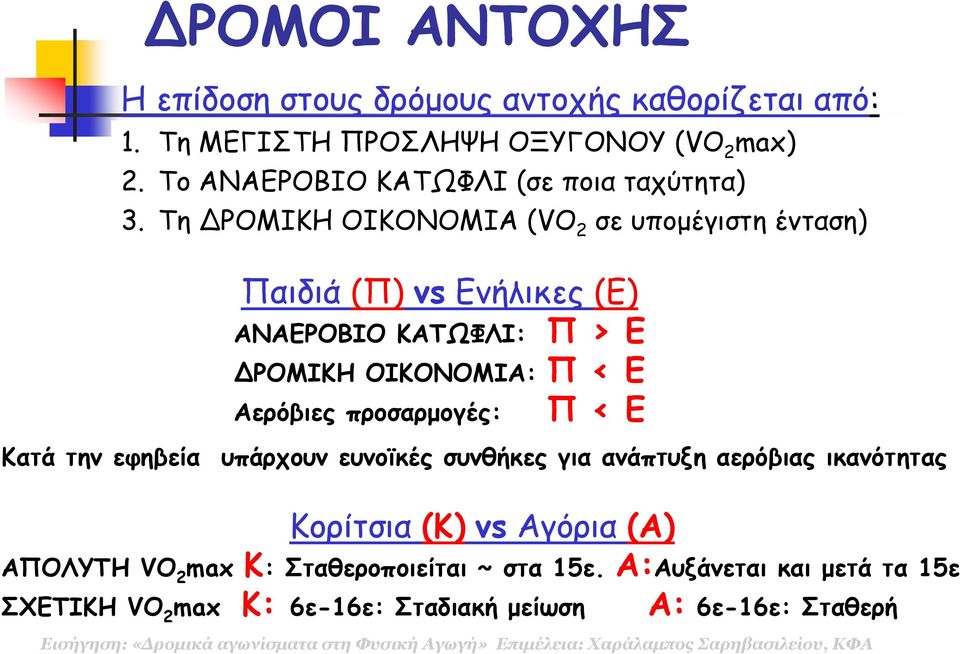 ΔΡΟΜΟΙ ΑΝΤΟΧΗΣ

Η επίδοση στους δρόμους αντοχής καθορίζεται από:
1. Τη ΜΕΓΙΣΤΗ ΠΡΟΣΛΗΨΗ ΟΞΥΓΟΝΟΥ ($VO_2$max)
2. Το ΑΝΑΕΡΟΒΙΟ ΚΑΤΩΦΛΙ (σε ποια ταχύτητα)
3. Τη ΔΡΟΜΙΚΗ ΟΙΚΟΝΟΜΙΑ ($VO_2$ σε υπομέγιστη ένταση)

Παιδιά (Π) vs Ενήλικες (Ε)
ΑΝΑΕΡΟΒΙΟ ΚΑΤΩΦΛΙ: Π > Ε
ΔΡΟΜΙΚΗ ΟΙΚΟΝΟΜΙΑ: Π < Ε
Αερόβιες προσαρμογές: Π < Ε

Κατά την εφηβεία υπάρχουν ευνοϊκές συνθήκες για ανάπτυξη αερόβιας ικανότητας

Κορίτσια (Κ) vs Αγόρια (Α)
ΑΠΟΛΥΤΗ $VO_2$max Κ: Σταθεροποιείται ~ στα 15ε. Α:Αυξάνεται και μετά τα 15ε
ΣΧΕΤΙΚΗ $VO_2$max Κ: 6ε-16ε: Σταδιακή μείωση Α: 6ε-16ε: Σταθερή

Εισήγηση: «Δρομικά αγωνίσματα στη Φυσική Αγωγή» Επιμέλεια: Χαράλαμπος Σαρηβασιλείου, ΚΦΑ